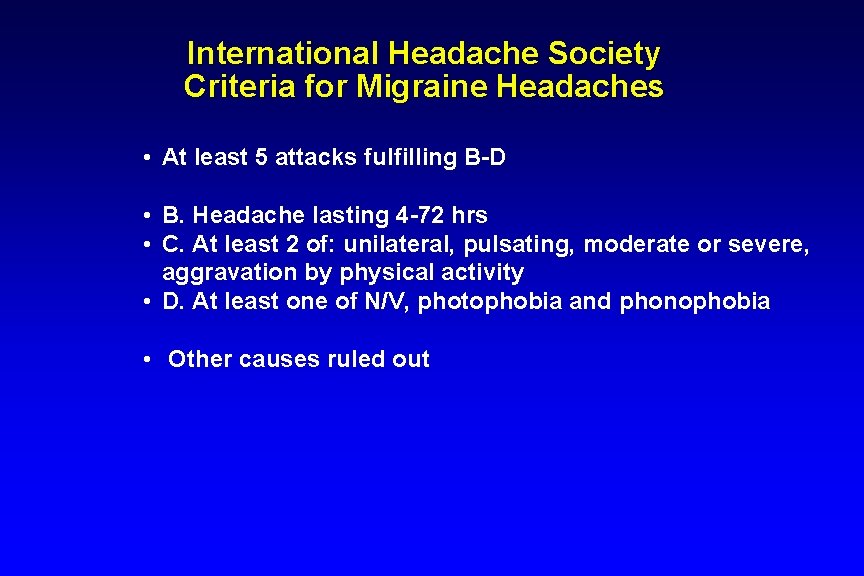 International Headache Society
Criteria for Migraine Headaches

• At least 5 attacks fulfilling B-D

• B. Headache lasting 4-72 hrs
• C. At least 2 of: unilateral, pulsating, moderate or severe, aggravation by physical activity
• D. At least one of N/V, photophobia and phonophobia

• Other causes ruled out